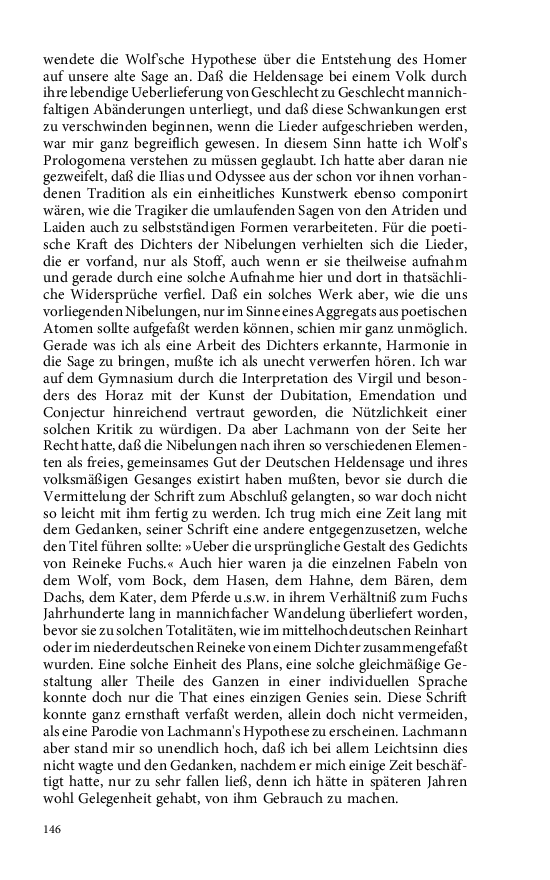 wendete die Wolf'sche Hypothese über die Entstehung des Homer auf unsere alte Sage an. Daß die Heldensage bei einem Volk durch ihre lebendige Ueberlieferung von Geschlecht zu Geschlecht mannichfaltigen Abänderungen unterliegt, und daß diese Schwankungen erst zu verschwinden beginnen, wenn die Lieder aufgeschrieben werden, war mir ganz begreiflich gewesen. In diesem Sinn hatte ich Wolf's Prologomena verstehen zu müssen geglaubt. Ich hatte aber daran nie gezweifelt, daß die Ilias und Odyssee aus der schon vor ihnen vorhandenen Tradition als ein einheitliches Kunstwerk ebenso componirt wären, wie die Tragiker die umlaufenden Sagen von den Atriden und Laiden auch zu selbstständigen Formen verarbeiteten. Für die poetische Kraft des Dichters der Nibelungen verhielten sich die Lieder, die er vorfand, nur als Stoff, auch wenn er sie theilweise aufnahm und gerade durch eine solche Aufnahme hier und dort in thatsächliche Widersprüche verfiel. Daß ein solches Werk aber, wie die uns vorliegenden Nibelungen, nur im Sinne eines Aggregats aus poetischen Atomen sollte aufgefaßt werden können, schien mir ganz unmöglich. Gerade was ich als eine Arbeit des Dichters erkannte, Harmonie in die Sage zu bringen, mußte ich als unecht verwerfen hören. Ich war auf dem Gymnasium durch die Interpretation des Virgil und besonders des Horaz mit der Kunst der Dubitation, Emendation und Conjectur hinreichend vertraut geworden, die Nützlichkeit einer solchen Kritik zu würdigen. Da aber Lachmann von der Seite her Recht hatte, daß die Nibelungen nach ihren so verschiedenen Elementen als freies, gemeinsames Gut der Deutschen Heldensage und ihres volksmäßigen Gesanges existirt haben mußten, bevor sie durch die Vermittelung der Schrift zum Abschluß gelangten, so war doch nicht so leicht mit ihm fertig zu werden. Ich trug mich eine Zeit lang mit dem Gedanken, seiner Schrift eine andere entgegenzusetzen, welche den Titel führen sollte: »Ueber die ursprüngliche Gestalt des Gedichts von Reineke Fuchs.« Auch hier waren ja die einzelnen Fabeln von dem Wolf, vom Bock, dem Hasen, dem Hahne, dem Bären, dem Dachs, dem Kater, dem Pferde u.s.w. in ihrem Verhältniß zum Fuchs Jahrhunderte lang in mannichfacher Wandelung überliefert worden, bevor sie zu solchen Totalitäten, wie im mittelhochdeutschen Reinhart oder im niederdeutschen Reineke von einem Dichter zusammengefaßt wurden. Eine solche Einheit des Plans, eine solche gleichmäßige Gestaltung aller Theile des Ganzen in einer individuellen Sprache konnte doch nur die That eines einzigen Genies sein. Diese Schrift konnte ganz ernsthaft verfaßt werden, allein doch nicht vermeiden, als eine Parodie von Lachmann's Hypothese zu erscheinen. Lachmann aber stand mir so unendlich hoch, daß ich bei allem Leichtsinn dies nicht wagte und den Gedanken, nachdem er mich einige Zeit beschäftigt hatte, nur zu sehr fallen ließ, denn ich hätte in späteren Jahren wohl Gelegenheit gehabt, von ihm Gebrauch zu machen.

146